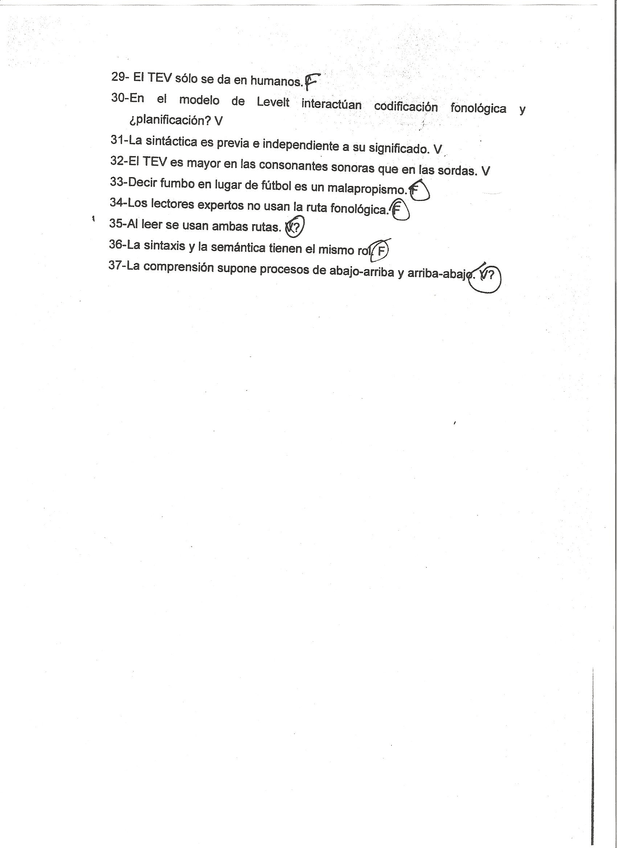 29- El TEV sólo se da en humanos. F
30-En el modelo de Levelt interactúan codificación fonológica y ¿planificación? V
31-La sintáctica es previa e independiente a su significado. V
32-El TEV es mayor en las consonantes sonoras que en las sordas. V
33-Decir fumbo en lugar de fútbol es un malapropismo. F
34-Los lectores expertos no usan la ruta fonológica. F
35-Al leer se usan ambas rutas. V?
36-La sintaxis y la semántica tienen el mismo rol F
37-La comprensión supone procesos de abajo-arriba y arriba-abajo. V?